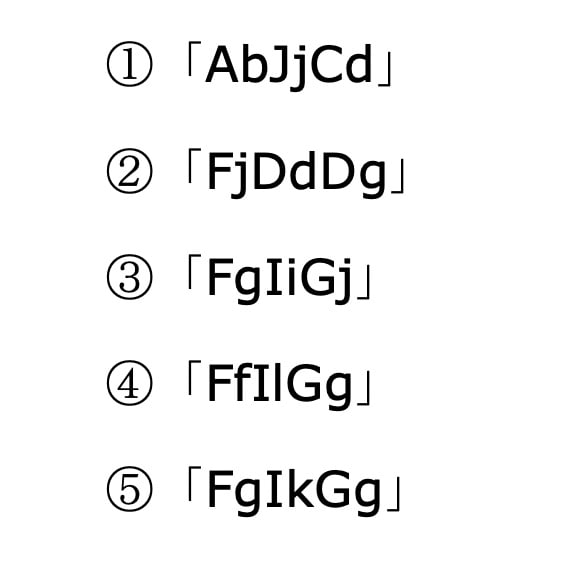 ①「AbJjCd」

②「FjDdDg」

③「FgIiGj」

④「FfIlGg」

⑤「FgIkGg」